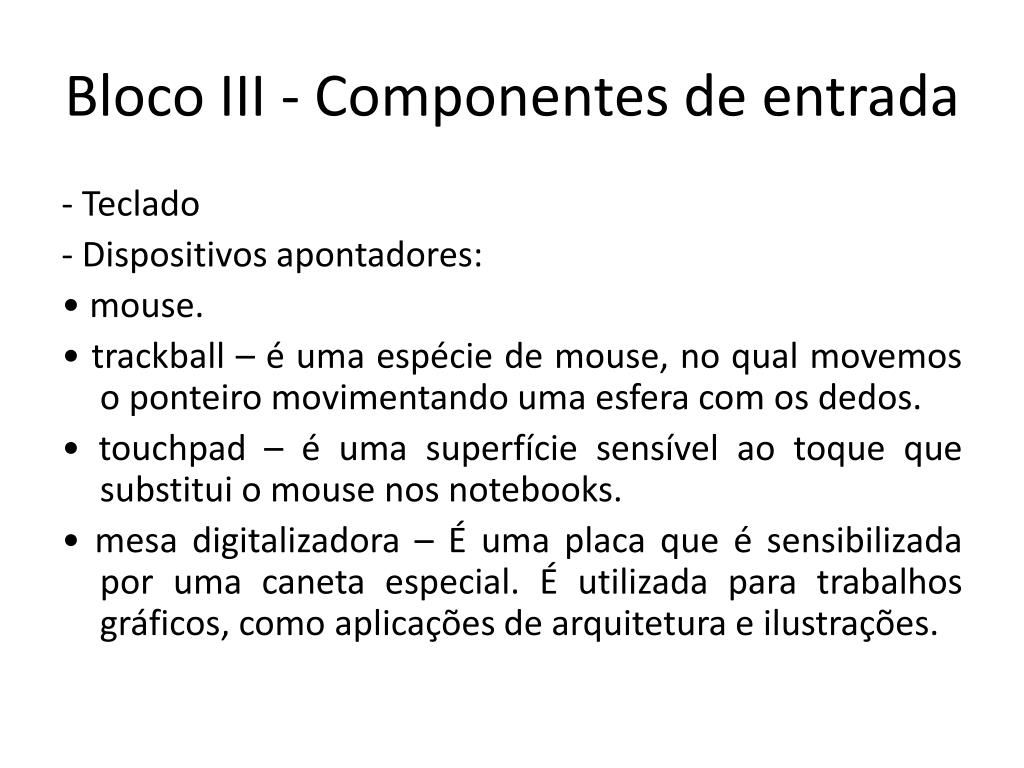 Bloco III - Componentes de entrada

- Teclado

- Dispositivos apontadores:

• mouse.

• trackball – é uma espécie de mouse, no qual movemos o ponteiro movimentando uma esfera com os dedos.

• touchpad – é uma superfície sensível ao toque que substitui o mouse nos notebooks.

• mesa digitalizadora – É uma placa que é sensibilizada por uma caneta especial. É utilizada para trabalhos gráficos, como aplicações de arquitetura e ilustrações.